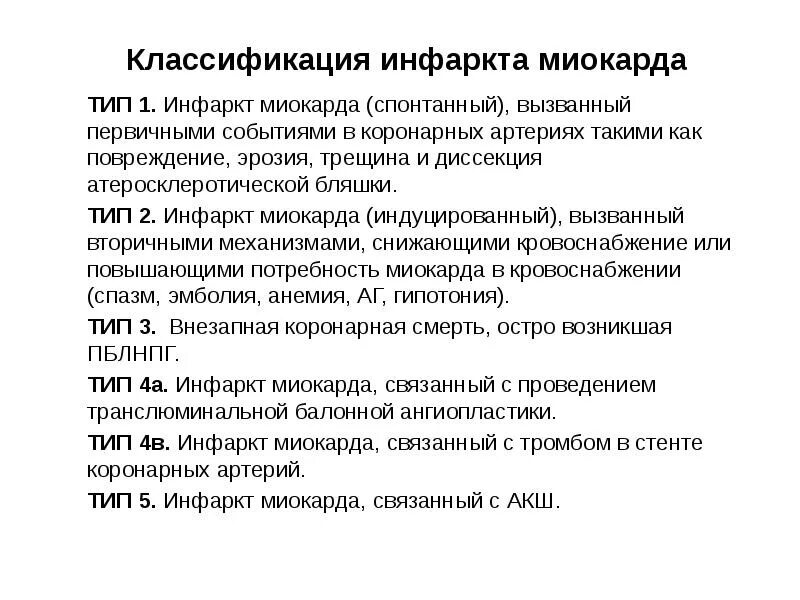 Классификация инфаркта миокарда

ТИП 1. Инфаркт миокарда (спонтанный), вызванный первичными событиями в коронарных артериях такими как повреждение, эрозия, трещина и диссекция атеросклеротической бляшки.

ТИП 2. Инфаркт миокарда (индуцированный), вызванный вторичными механизмами, снижающими кровоснабжение или повышающими потребность миокарда в кровоснабжении (спазм, эмболия, анемия, АГ, гипотония).

ТИП 3. Внезапная коронарная смерть, остро возникшая ПБЛНПГ.

ТИП 4а. Инфаркт миокарда, связанный с проведением транслюминальной балонной ангиопластики.

ТИП 4в. Инфаркт миокарда, связанный с тромбом в стенте коронарных артерий.

ТИП 5. Инфаркт миокарда, связанный с АКШ.